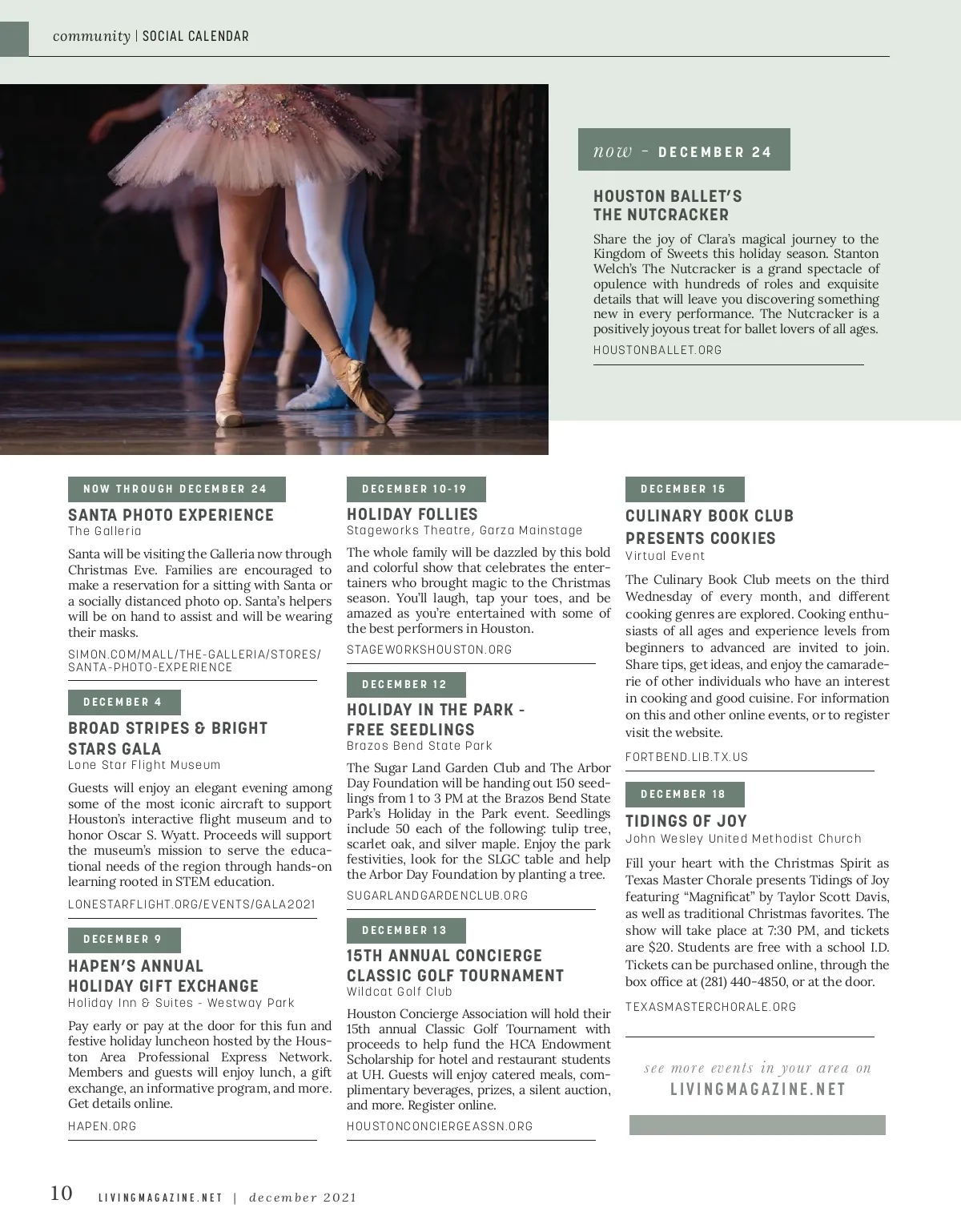 community | SOCIAL CALENDAR

now – DECEMBER 24

HOUSTON BALLET'S THE NUTCRACKER

Share the joy of Clara's magical journey to the Kingdom of Sweets this holiday season. Stanton Welch's The Nutcracker is a grand spectacle of opulence with hundreds of roles and exquisite details that will leave you discovering something new in every performance. The Nutcracker is a positively joyous treat for ballet lovers of all ages.

HOUSTONBALLET.ORG

NOW THROUGH DECEMBER 24

SANTA PHOTO EXPERIENCE
The Galleria

Santa will be visiting the Galleria now through Christmas Eve. Families are encouraged to make a reservation for a sitting with Santa or a socially distanced photo op. Santa's helpers will be on hand to assist and will be wearing their masks.

SIMON.COM/MALL/THE-GALLERIA/STORES/SANTA-PHOTO-EXPERIENCE

DECEMBER 4

BROAD STRIPES & BRIGHT STARS GALA
Lone Star Flight Museum

Guests will enjoy an elegant evening among some of the most iconic aircraft to support Houston's interactive flight museum and to honor Oscar S. Wyatt. Proceeds will support the museum's mission to serve the educational needs of the region through hands-on learning rooted in STEM education.

LONESTARFLIGHT.ORG/EVENTS/GALA2021

DECEMBER 9

HAPEN'S ANNUAL HOLIDAY GIFT EXCHANGE
Holiday Inn & Suites - Westway Park

Pay early or pay at the door for this fun and festive holiday luncheon hosted by the Houston Area Professional Express Network. Members and guests will enjoy lunch, a gift exchange, an informative program, and more. Get details online.

HAPEN.ORG

DECEMBER 10-19

HOLIDAY FOLLIES
Stageworks Theatre, Garza Mainstage

The whole family will be dazzled by this bold and colorful show that celebrates the entertainers who brought magic to the Christmas season. You'll laugh, tap your toes, and be amazed as you're entertained with some of the best performers in Houston.

STAGEWORKSHOUSTON.ORG

DECEMBER 12

HOLIDAY IN THE PARK - FREE SEEDLINGS
Brazos Bend State Park

The Sugar Land Garden Club and The Arbor Day Foundation will be handing out 150 seedlings from 1 to 3 PM at the Brazos Bend State Park's Holiday in the Park event. Seedlings include 50 each of the following: tulip tree, scarlet oak, and silver maple. Enjoy the park festivities, look for the SLGC table and help the Arbor Day Foundation by planting a tree.

SUGARLANDGARDENCLUB.ORG

DECEMBER 13

15TH ANNUAL CONCIERGE CLASSIC GOLF TOURNAMENT
Wildcat Golf Club

Houston Concierge Association will hold their 15th annual Classic Golf Tournament with proceeds to help fund the HCA Endowment Scholarship for hotel and restaurant students at UH. Guests will enjoy catered meals, complimentary beverages, prizes, a silent auction, and more. Register online.

HOUSTONCONCIERGEASSN.ORG

DECEMBER 15

CULINARY BOOK CLUB PRESENTS COOKIES
Virtual Event

The Culinary Book Club meets on the third Wednesday of every month, and different cooking genres are explored. Cooking enthusiasts of all ages and experience levels from beginners to advanced are invited to join. Share tips, get ideas, and enjoy the camaraderie of other individuals who have an interest in cooking and good cuisine. For information on this and other online events, or to register visit the website.

FORTBEND.LIB.TX.US

DECEMBER 18

TIDINGS OF JOY
John Wesley United Methodist Church

Fill your heart with the Christmas Spirit as Texas Master Chorale presents Tidings of Joy featuring "Magnificat" by Taylor Scott Davis, as well as traditional Christmas favorites. The show will take place at 7:30 PM, and tickets are $20. Students are free with a school I.D. Tickets can be purchased online, through the box office at (281) 440-4850, or at the door.

TEXASMASTERCHORALE.ORG

see more events in your area on
LIVINGMAGAZINE.NET

10 LIVINGMAGAZINE.NET | december 2021